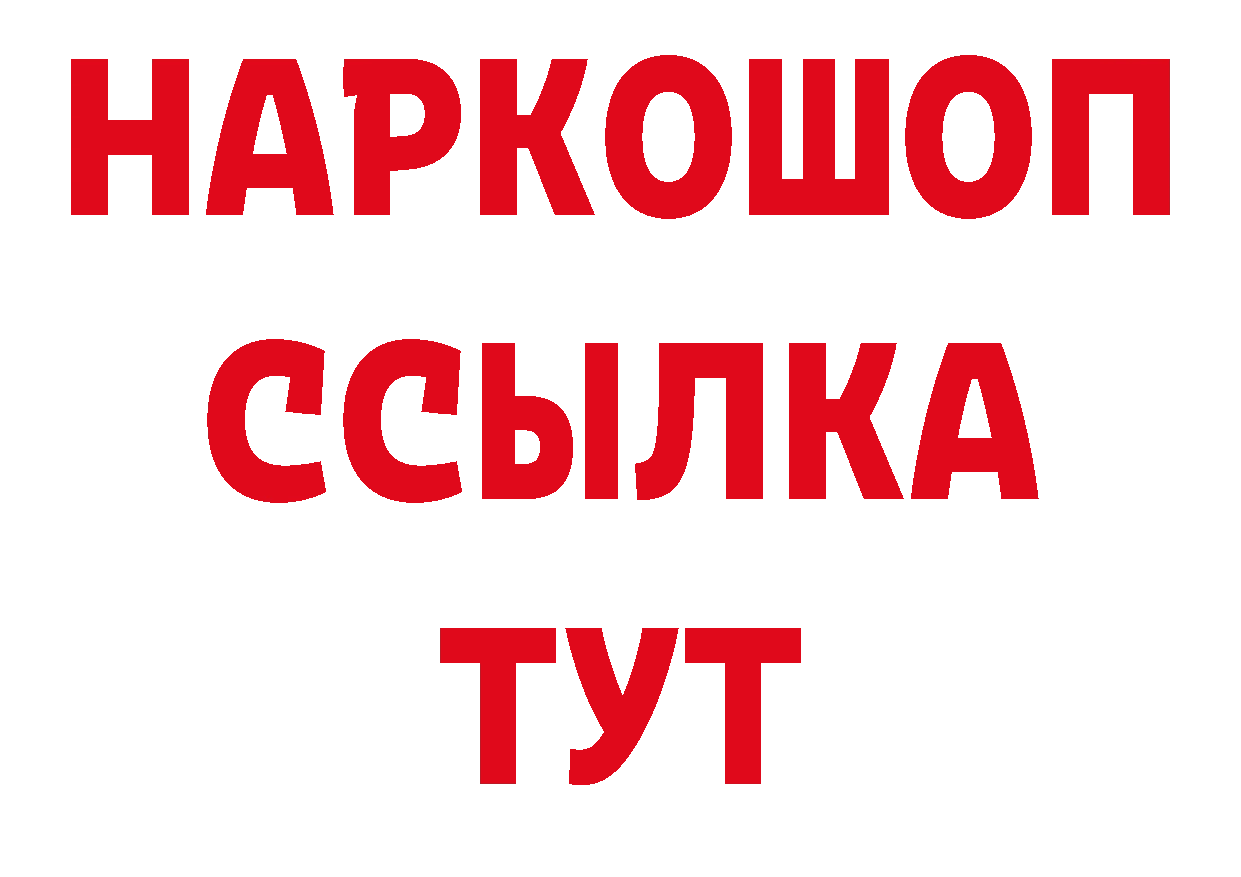 НАРКОШОП
ССЫЛКА
ТУТ